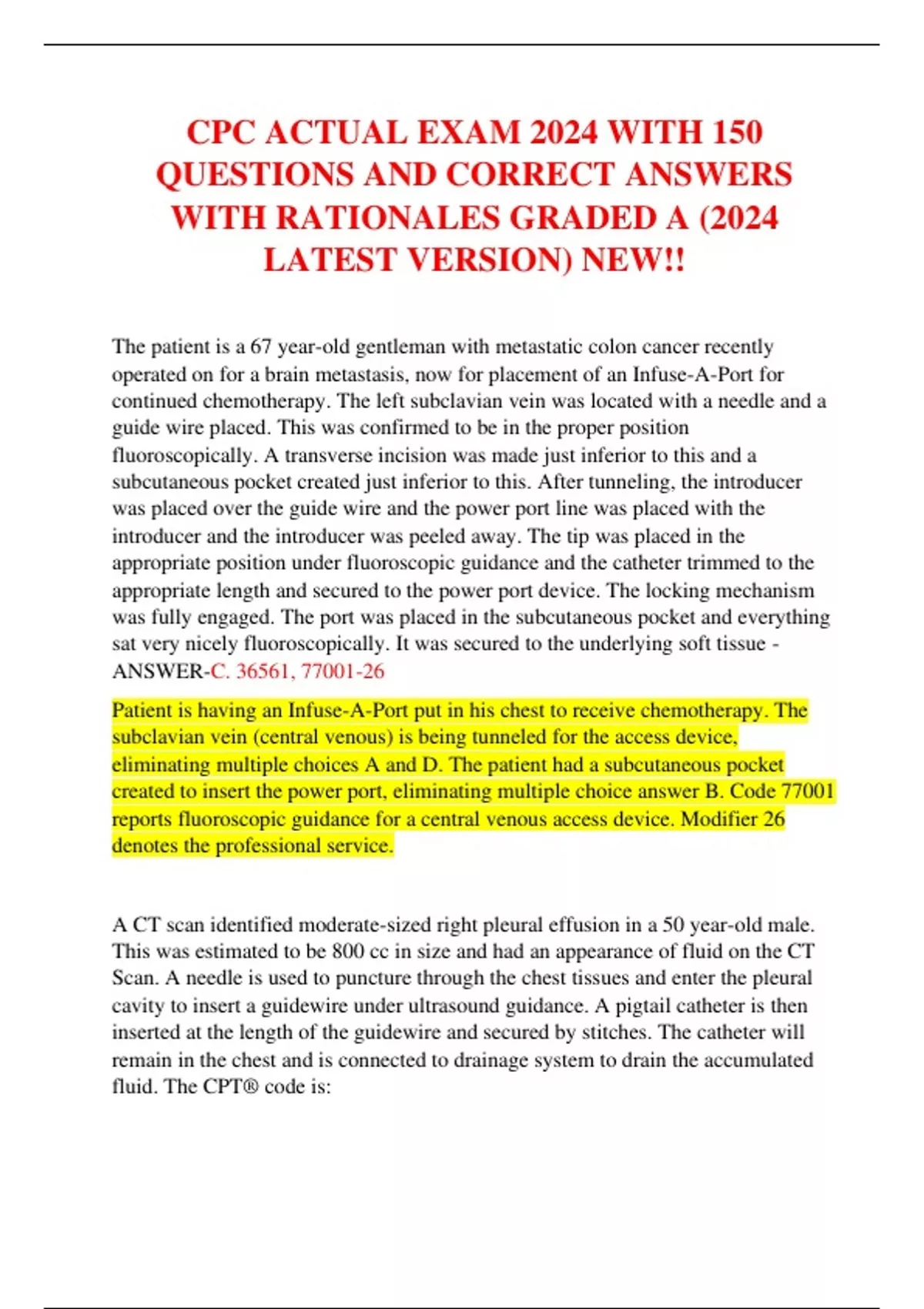 CPC ACTUAL EXAM 2024 WITH 150 QUESTIONS AND CORRECT ANSWERS WITH RATIONALES GRADED A (2024 LATEST VERSION) NEW!!

The patient is a 67 year-old gentleman with metastatic colon cancer recently operated on for a brain metastasis, now for placement of an Infuse-A-Port for continued chemotherapy. The left subclavian vein was located with a needle and a guide wire placed. This was confirmed to be in the proper position fluoroscopically. A transverse incision was made just inferior to this and a subcutaneous pocket created just inferior to this. After tunneling, the introducer was placed over the guide wire and the power port line was placed with the introducer and the introducer was peeled away. The tip was placed in the appropriate position under fluoroscopic guidance and the catheter trimmed to the appropriate length and secured to the power port device. The locking mechanism was fully engaged. The port was placed in the subcutaneous pocket and everything sat very nicely fluoroscopically. It was secured to the underlying soft tissue - ANSWER-C. 36561, 77001-26

Patient is having an Infuse-A-Port put in his chest to receive chemotherapy. The subclavian vein (central venous) is being tunneled for the access device, eliminating multiple choices A and D. The patient had a subcutaneous pocket created to insert the power port, eliminating multiple choice answer B. Code 77001 reports fluoroscopic guidance for a central venous access device. Modifier 26 denotes the professional service.

A CT scan identified moderate-sized right pleural effusion in a 50 year-old male. This was estimated to be 800 cc in size and had an appearance of fluid on the CT Scan. A needle is used to puncture through the chest tissues and enter the pleural cavity to insert a guidewire under ultrasound guidance. A pigtail catheter is then inserted at the length of the guidewire and secured by stitches. The catheter will remain in the chest and is connected to drainage system to drain the accumulated fluid. The CPT® code is: